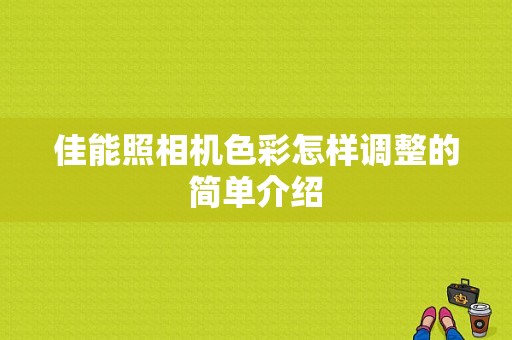 佳能照相机色彩怎样调整的简单介绍